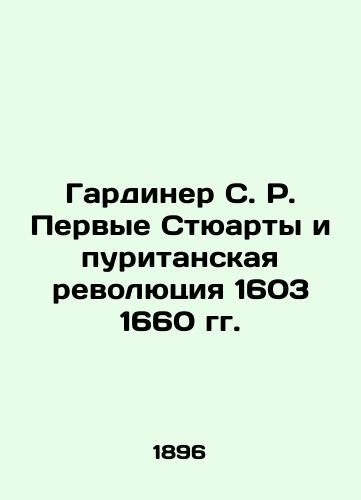 Гардинер С. Р. Первые Стюарты и пуританская революция 1603 1660 гг.

1896